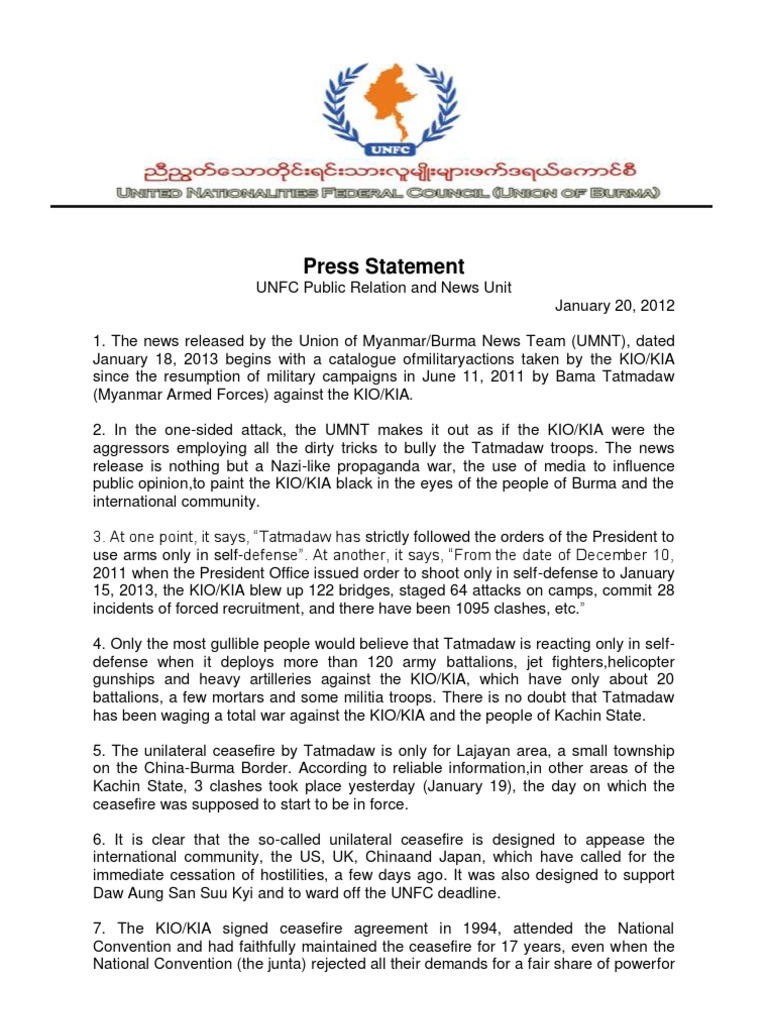 UNFC

ညီညွတ်သောတိုင်းရင်းသားလူမျိုးများဖက်ဒရယ်ကောင်စီ

UNITED NATIONALITIES FEDERAL COUNCIL (UNION OF BURMA)

Press Statement

UNFC Public Relation and News Unit

January 20, 2012

1. The news released by the Union of Myanmar/Burma News Team (UMNT), dated January 18, 2013 begins with a catalogue ofmilitaryactions taken by the KIO/KIA since the resumption of military campaigns in June 11, 2011 by Bama Tatmadaw (Myanmar Armed Forces) against the KIO/KIA.

2. In the one-sided attack, the UMNT makes it out as if the KIO/KIA were the aggressors employing all the dirty tricks to bully the Tatmadaw troops. The news release is nothing but a Nazi-like propaganda war, the use of media to influence public opinion,to paint the KIO/KIA black in the eyes of the people of Burma and the international community.

3. At one point, it says, "Tatmadaw has strictly followed the orders of the President to use arms only in self-defense". At another, it says, "From the date of December 10, 2011 when the President Office issued order to shoot only in self-defense to January 15, 2013, the KIO/KIA blew up 122 bridges, staged 64 attacks on camps, commit 28 incidents of forced recruitment, and there have been 1095 clashes, etc."

4. Only the most gullible people would believe that Tatmadaw is reacting only in self-defense when it deploys more than 120 army battalions, jet fighters,helicopter gunships and heavy artilleries against the KIO/KIA, which have only about 20 battalions, a few mortars and some militia troops. There is no doubt that Tatmadaw has been waging a total war against the KIO/KIA and the people of Kachin State.

5. The unilateral ceasefire by Tatmadaw is only for Lajayan area, a small township on the China-Burma Border. According to reliable information,in other areas of the Kachin State, 3 clashes took place yesterday (January 19), the day on which the ceasefire was supposed to start to be in force.

6. It is clear that the so-called unilateral ceasefire is designed to appease the international community, the US, UK, Chinaand Japan, which have called for the immediate cessation of hostilities, a few days ago. It was also designed to support Daw Aung San Suu Kyi and to ward off the UNFC deadline.

7. The KIO/KIA signed ceasefire agreement in 1994, attended the National Convention and had faithfully maintained the ceasefire for 17 years, even when the National Convention (the junta) rejected all their demands for a fair share of powerfor